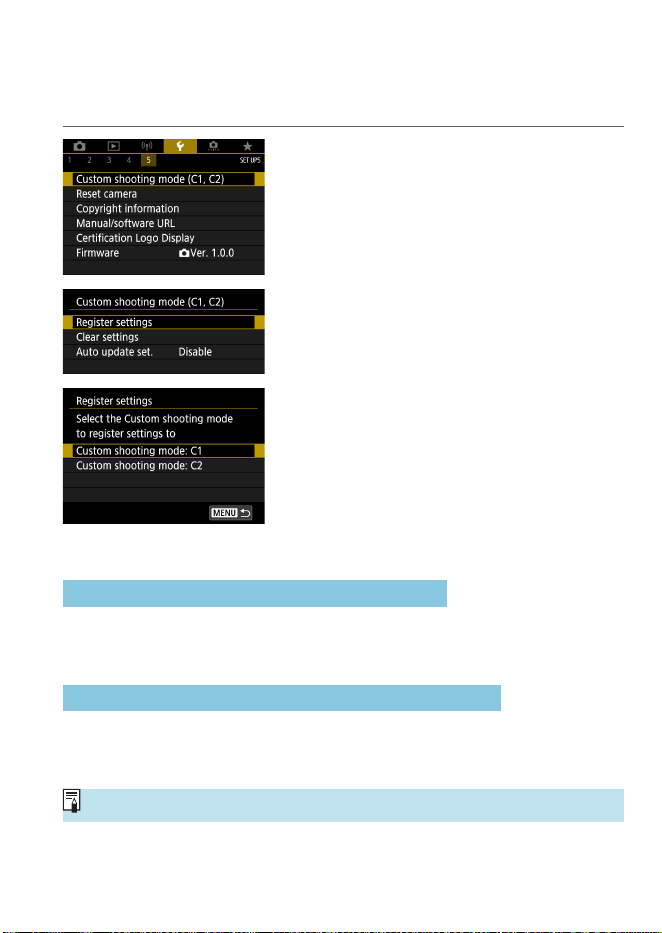 1 2 3 4 5
SET UP5
Custom shooting mode (C1, C2)
Reset camera
Copyright information
Manual/software URL
Certification Logo Display
Firmware Ver. 1.0.0

Custom shooting mode (C1, C2)
Register settings
Clear settings
Auto update set. Disable

Register settings
Select the Custom shooting mode to register settings to
Custom shooting mode: C1
Custom shooting mode: C2
MENU